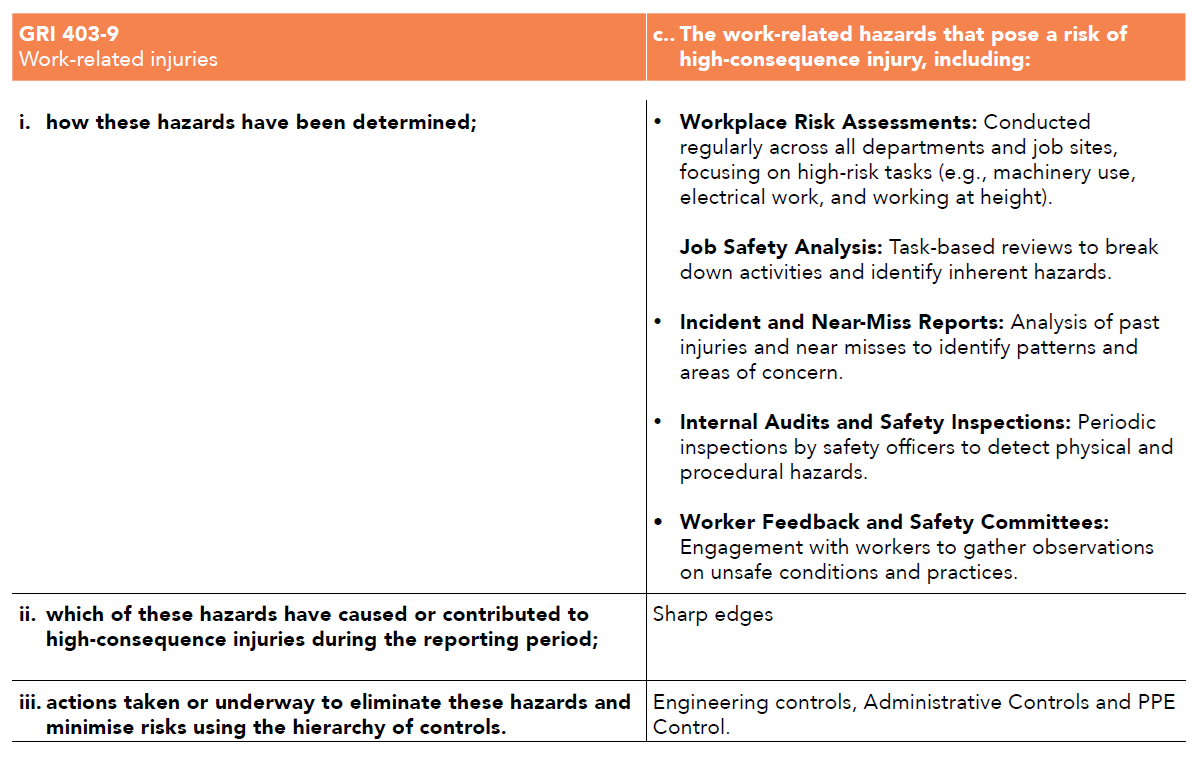 | GRI 403-9 Work-related injuries | c.. The work-related hazards that pose a risk of high-consequence injury, including: |
|---|---|
| i. how these hazards have been determined; | • Workplace Risk Assessments: Conducted regularly across all departments and job sites, focusing on high-risk tasks (e.g., machinery use, electrical work, and working at height). Job Safety Analysis: Task-based reviews to break down activities and identify inherent hazards. • Incident and Near-Miss Reports: Analysis of past injuries and near misses to identify patterns and areas of concern. • Internal Audits and Safety Inspections: Periodic inspections by safety officers to detect physical and procedural hazards. • Worker Feedback and Safety Committees: Engagement with workers to gather observations on unsafe conditions and practices. |
| ii. which of these hazards have caused or contributed to high-consequence injuries during the reporting period; | Sharp edges |
| iii. actions taken or underway to eliminate these hazards and minimise risks using the hierarchy of controls. | Engineering controls, Administrative Controls and PPE Control. |